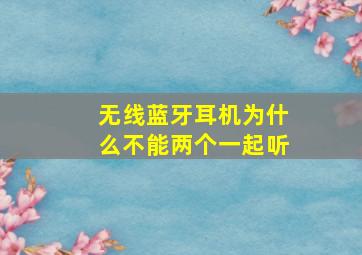 无线蓝牙耳机为什么不能两个一起听